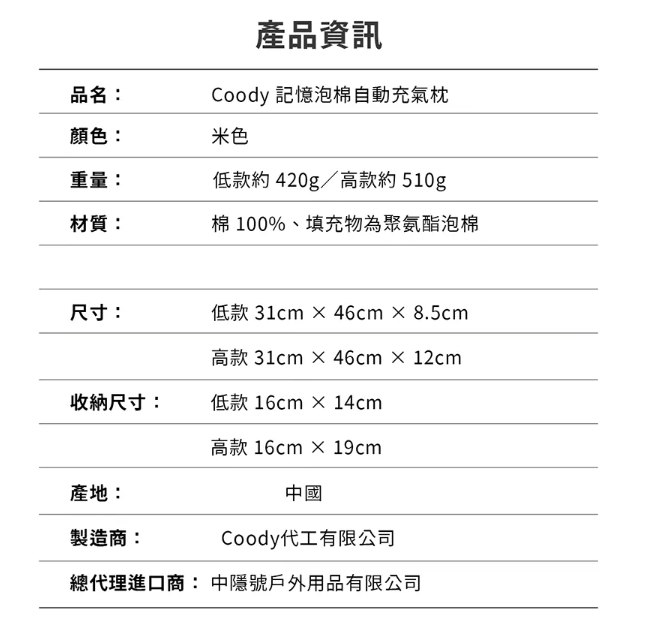 產品資訊

| | |
|---|---|
| 品名： | Coody 記憶泡棉自動充氣枕 |
| 顏色： | 米色 |
| 重量： | 低款約 420g／高款約 510g |
| 材質： | 棉 100%、填充物為聚氨酯泡棉 |
| | |
| 尺寸： | 低款 31cm × 46cm × 8.5cm |
| | 高款 31cm × 46cm × 12cm |
| 收納尺寸： | 低款 16cm × 14cm |
| | 高款 16cm × 19cm |
| 產地： | 中國 |
| 製造商： | Coody代工有限公司 |
| 總代理進口商： | 中隱號戶外用品有限公司 |